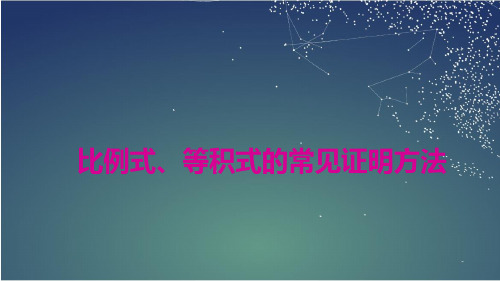 比例式、等积式的常见证明方法